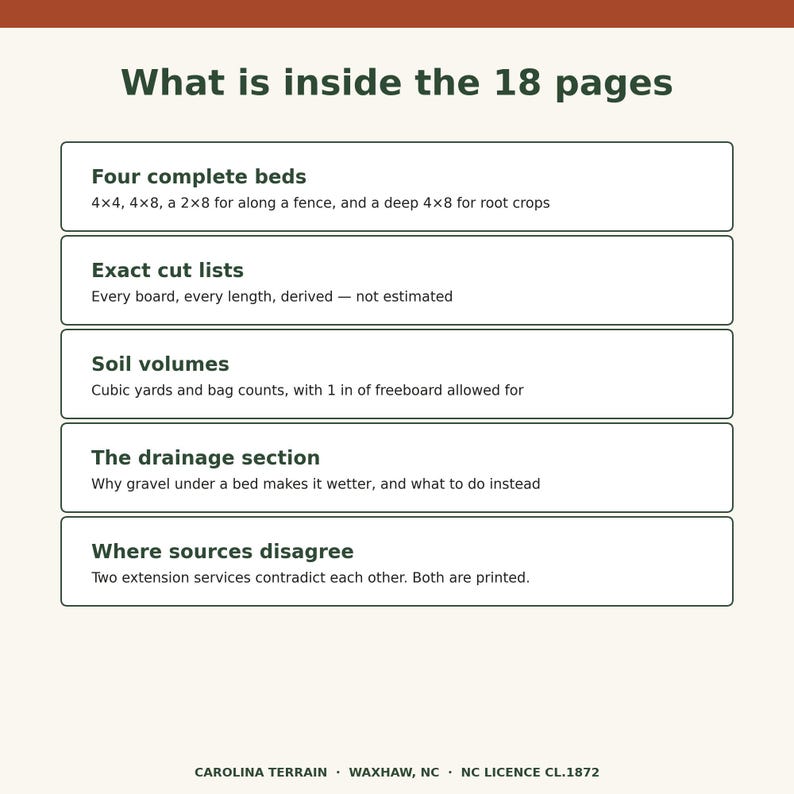 What is inside the 18 pages

Four complete beds
4×4, 4×8, a 2×8 for along a fence, and a deep 4×8 for root crops

Exact cut lists
Every board, every length, derived — not estimated

Soil volumes
Cubic yards and bag counts, with 1 in of freeboard allowed for

The drainage section
Why gravel under a bed makes it wetter, and what to do instead

Where sources disagree
Two extension services contradict each other. Both are printed.

CAROLINA TERRAIN · WAXHAW, NC · NC LICENCE CL.1872